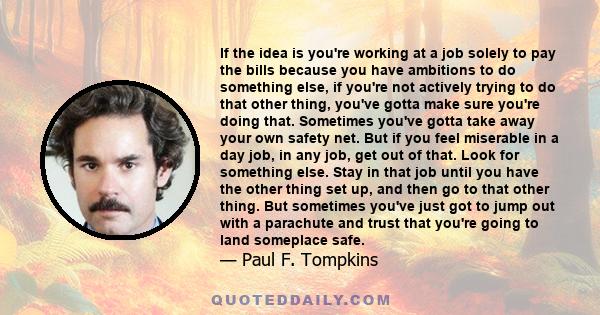 If the idea is you're working at a job solely to pay the bills because you have ambitions to do something else, if you're not actively trying to do that other thing, you've gotta make sure you're doing that. Sometimes you've gotta take away your own safety net. But if you feel miserable in a day job, in any job, get out of that. Look for something else. Stay in that job until you have the other thing set up, and then go to that other thing. But sometimes you've just got to jump out with a parachute and trust that you're going to land someplace safe.
— Paul F. Tompkins

QUOTEDDAILY.COM